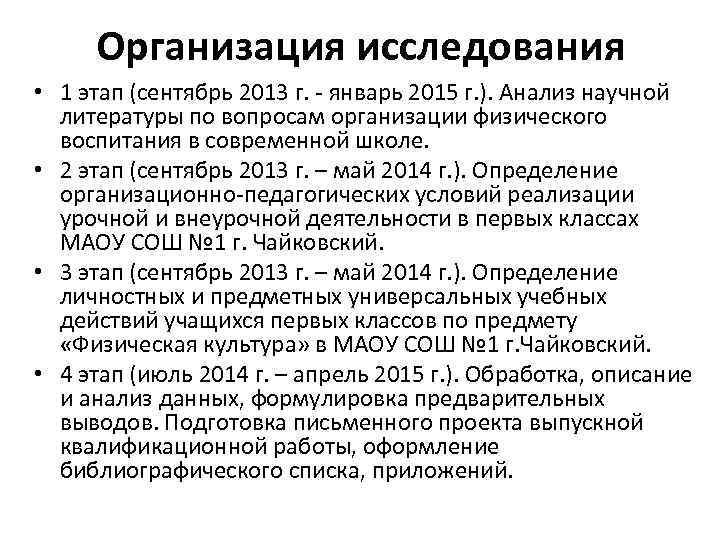 Организация исследования

• 1 этап (сентябрь 2013 г. - январь 2015 г.). Анализ научной литературы по вопросам организации физического воспитания в современной школе.

• 2 этап (сентябрь 2013 г. – май 2014 г.). Определение организационно-педагогических условий реализации урочной и внеурочной деятельности в первых классах МАОУ СОШ №1 г. Чайковский.

• 3 этап (сентябрь 2013 г. – май 2014 г.). Определение личностных и предметных универсальных учебных действий учащихся первых классов по предмету «Физическая культура» в МАОУ СОШ №1 г.Чайковский.

• 4 этап (июль 2014 г. – апрель 2015 г.). Обработка, описание и анализ данных, формулировка предварительных выводов. Подготовка письменного проекта выпускной квалификационной работы, оформление библиографического списка, приложений.